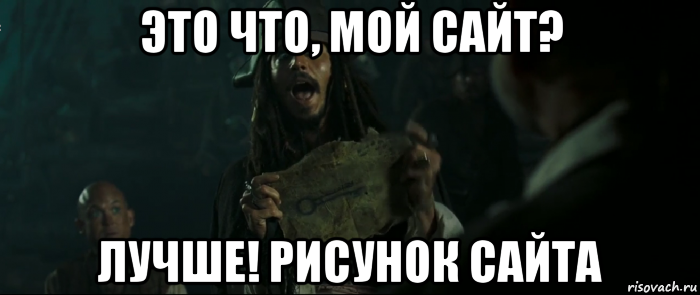 ЭТО ЧТО, МОЙ САЙТ?

ЛУЧШЕ! РИСУНОК САЙТА

risovach.ru